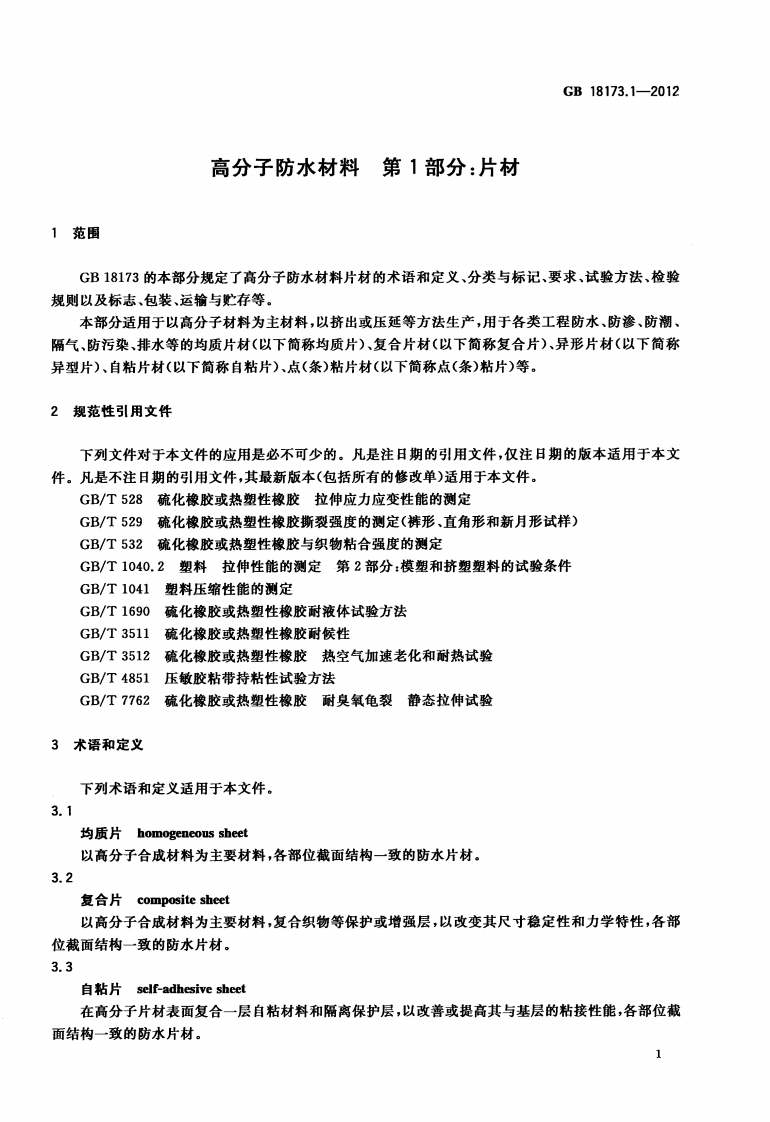 GB 18173.1—2012

高分子防水材料　第1部分：片材

1　范围

GB 18173的本部分规定了高分子防水材料片材的术语和定义、分类与标记、要求、试验方法、检验规则以及标志、包装、运输与贮存等。

本部分适用于以高分子材料为主材料，以挤出或压延等方法生产，用于各类工程防水、防渗、防潮、隔气、防污染、排水等的均质片材(以下简称均质片)、复合片材(以下简称复合片)、异形片材(以下简称异型片)、自粘片材(以下简称自粘片)、点(条)粘片材(以下简称点(条)粘片)等。

2　规范性引用文件

下列文件对于本文件的应用是必不可少的。凡是注日期的引用文件，仅注日期的版本适用于本文件。凡是不注日期的引用文件，其最新版本(包括所有的修改单)适用于本文件。

GB/T 528　硫化橡胶或热塑性橡胶　拉伸应力应变性能的测定
GB/T 529　硫化橡胶或热塑性橡胶撕裂强度的测定(裤形、直角形和新月形试样)
GB/T 532　硫化橡胶或热塑性橡胶与织物粘合强度的测定
GB/T 1040.2　塑料　拉伸性能的测定　第2部分：模塑和挤塑塑料的试验条件
GB/T 1041　塑料压缩性能的测定
GB/T 1690　硫化橡胶或热塑性橡胶耐液体试验方法
GB/T 3511　硫化橡胶或热塑性橡胶耐候性
GB/T 3512　硫化橡胶或热塑性橡胶　热空气加速老化和耐热试验
GB/T 4851　压敏胶粘带持粘性试验方法
GB/T 7762　硫化橡胶或热塑性橡胶　耐臭氧龟裂　静态拉伸试验

3　术语和定义

下列术语和定义适用于本文件。

3.1
均质片　homogeneous sheet
以高分子合成材料为主要材料，各部位截面结构一致的防水片材。

3.2
复合片　composite sheet
以高分子合成材料为主要材料，复合织物等保护或增强层，以改变其尺寸稳定性和力学特性，各部位截面结构一致的防水片材。

3.3
自粘片　self-adhesive sheet
在高分子片材表面复合一层自粘材料和隔离保护层，以改善或提高其与基层的粘接性能，各部位截面结构一致的防水片材。

1